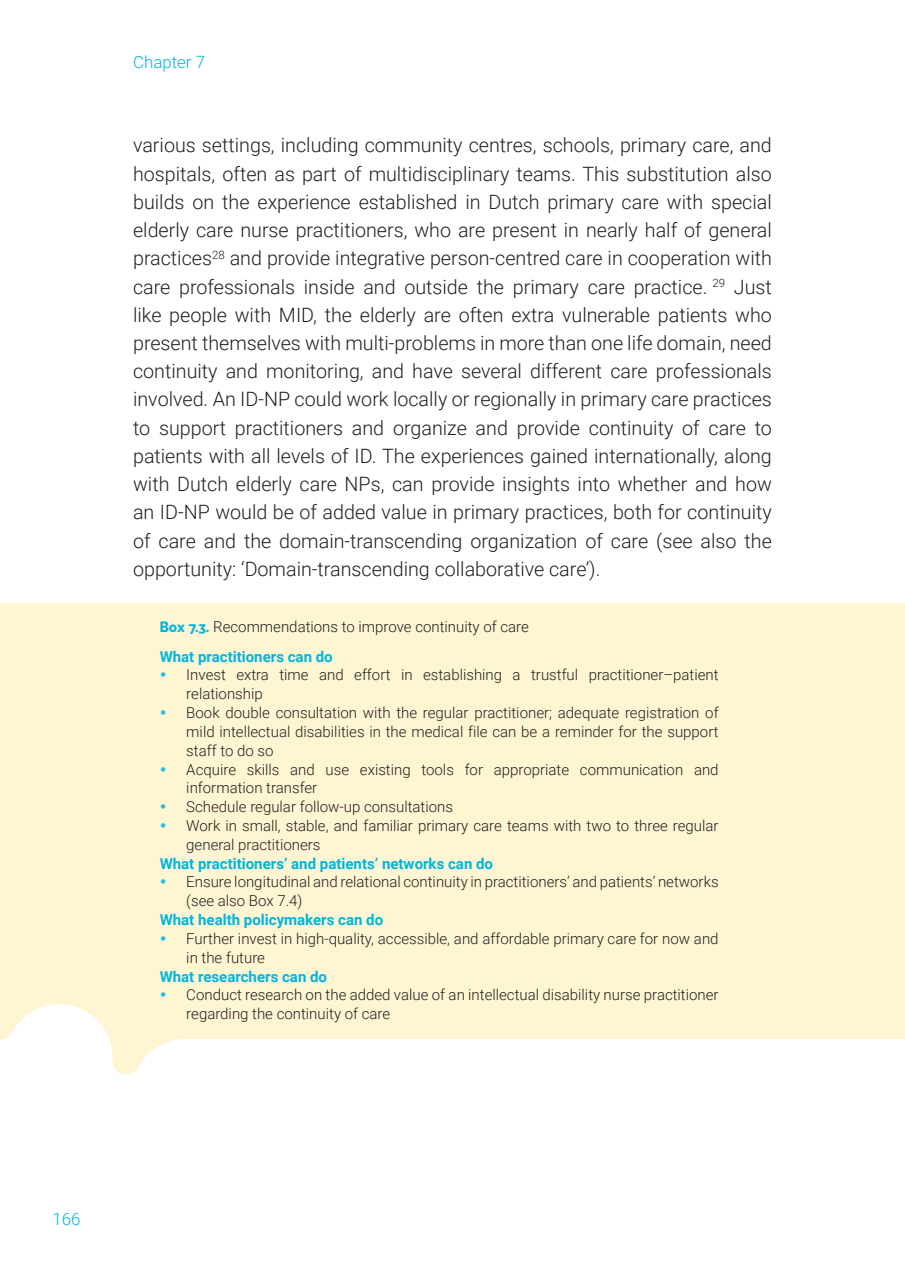 Chapter 7

various settings, including community centres, schools, primary care, and hospitals, often as part of multidisciplinary teams. This substitution also builds on the experience established in Dutch primary care with special elderly care nurse practitioners, who are present in nearly half of general practices$^{28}$ and provide integrative person-centred care in cooperation with care professionals inside and outside the primary care practice. $^{29}$ Just like people with MID, the elderly are often extra vulnerable patients who present themselves with multi-problems in more than one life domain, need continuity and monitoring, and have several different care professionals involved. An ID-NP could work locally or regionally in primary care practices to support practitioners and organize and provide continuity of care to patients with all levels of ID. The experiences gained internationally, along with Dutch elderly care NPs, can provide insights into whether and how an ID-NP would be of added value in primary practices, both for continuity of care and the domain-transcending organization of care (see also the opportunity: 'Domain-transcending collaborative care').

Box 7.3. Recommendations to improve continuity of care

What practitioners can do
• Invest extra time and effort in establishing a trustful practitioner–patient relationship
• Book double consultation with the regular practitioner; adequate registration of mild intellectual disabilities in the medical file can be a reminder for the support staff to do so
• Acquire skills and use existing tools for appropriate communication and information transfer
• Schedule regular follow-up consultations
• Work in small, stable, and familiar primary care teams with two to three regular general practitioners
What practitioners' and patients' networks can do
• Ensure longitudinal and relational continuity in practitioners' and patients' networks (see also Box 7.4)
What health policymakers can do
• Further invest in high-quality, accessible, and affordable primary care for now and in the future
What researchers can do
• Conduct research on the added value of an intellectual disability nurse practitioner regarding the continuity of care

166